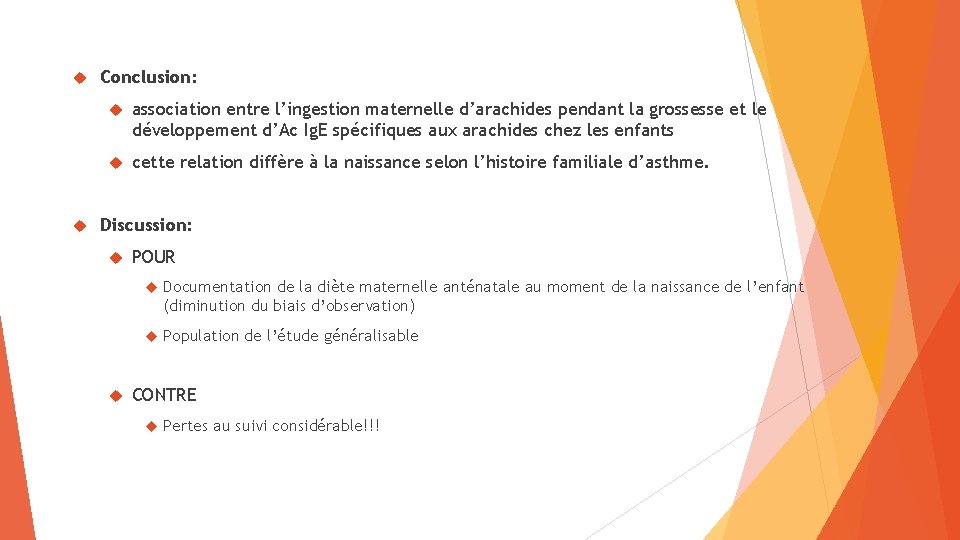 Conclusion:

association entre l’ingestion maternelle d’arachides pendant la grossesse et le développement d’Ac IgE spécifiques aux arachides chez les enfants

cette relation diffère à la naissance selon l’histoire familiale d’asthme.

Discussion:

POUR

Documentation de la diète maternelle anténatale au moment de la naissance de l’enfant (diminution du biais d’observation)

Population de l’étude généralisable

CONTRE

Pertes au suivi considérable!!!